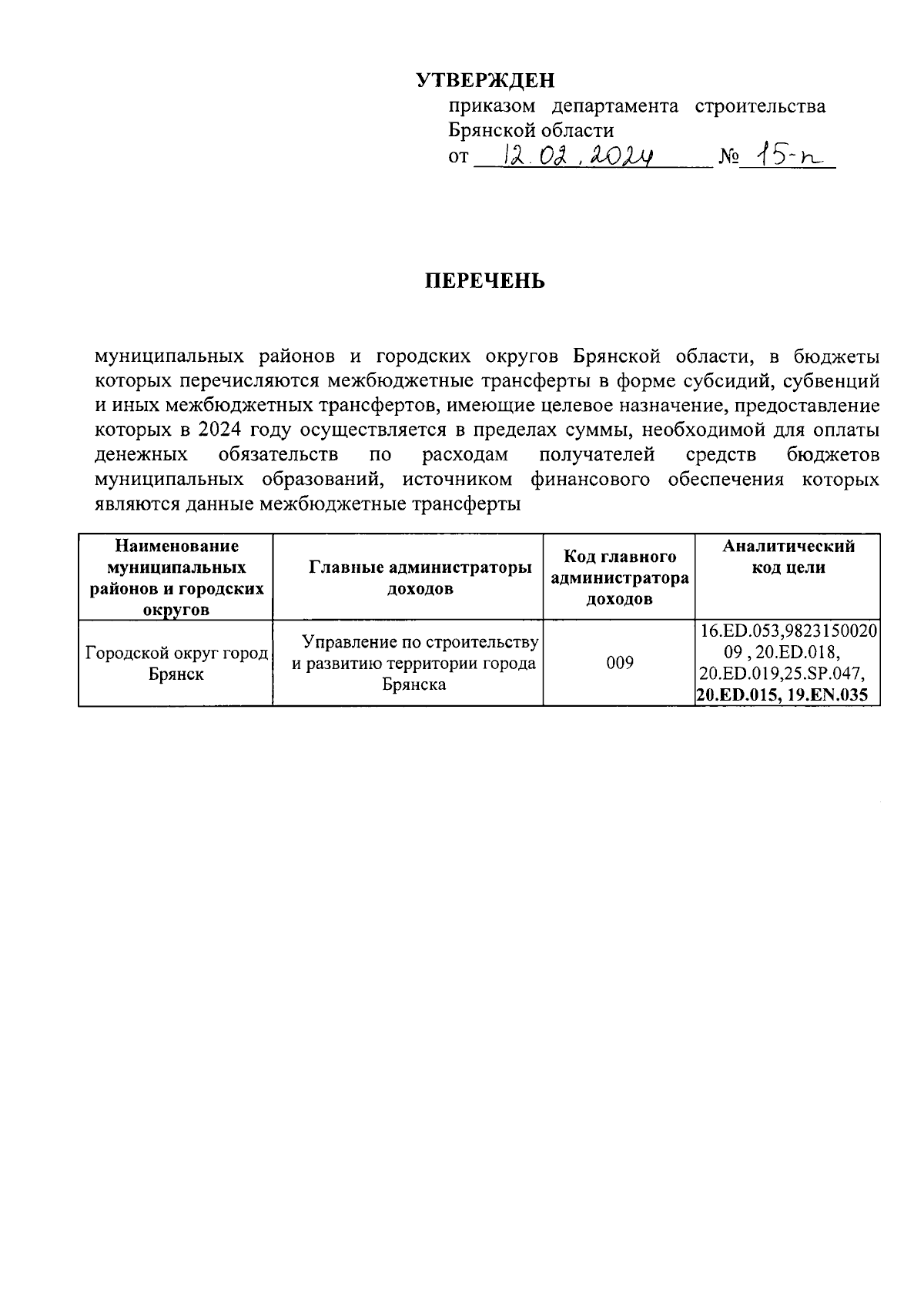 УТВЕРЖДЕН

приказом департамента строительства Брянской области

от 12.02.2024 № 15-п

ПЕРЕЧЕНЬ

муниципальных районов и городских округов Брянской области, в бюджеты которых перечисляются межбюджетные трансферты в форме субсидий, субвенций и иных межбюджетных трансфертов, имеющие целевое назначение, предоставление которых в 2024 году осуществляется в пределах суммы, необходимой для оплаты денежных обязательств по расходам получателей средств бюджетов муниципальных образований, источником финансового обеспечения которых являются данные межбюджетные трансферты

| Наименование муниципальных районов и городских округов | Главные администраторы доходов | Код главного администратора доходов | Аналитический код цели |
|---|---|---|---|
| Городской округ город Брянск | Управление по строительству и развитию территории города Брянска | 009 | 16.ED.053,982315002009 , 20.ED.018, 20.ED.019,25.SP.047, 20.ED.015, 19.EN.035 |